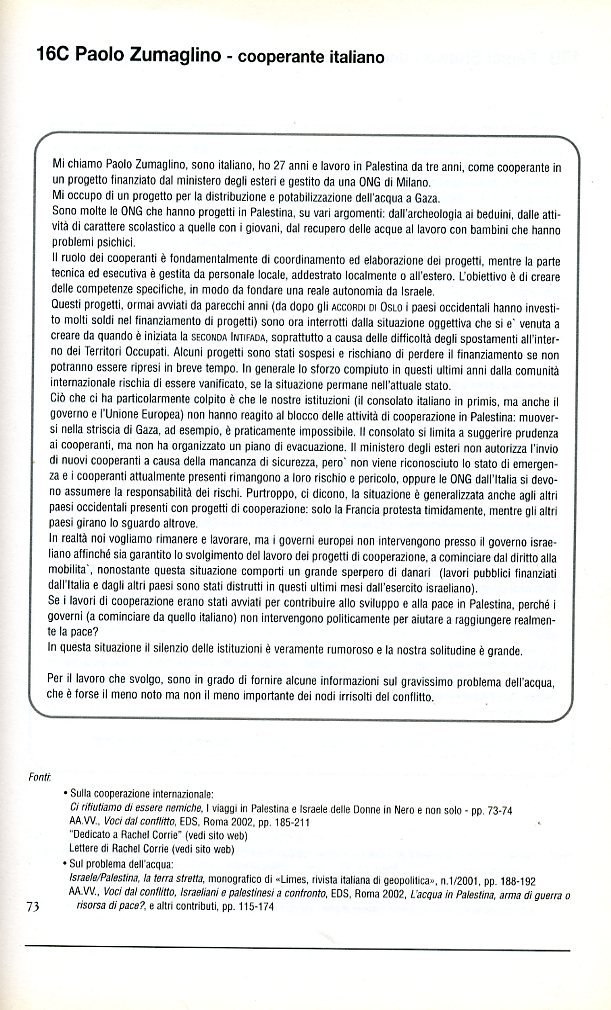 16C Paolo Zumaglino - cooperante italiano

Mi chiamo Paolo Zumaglino, sono italiano, ho 27 anni e lavoro in Palestina da tre anni, come cooperante in un progetto finanziato dal ministero degli esteri e gestito da una ONG di Milano.
Mi occupo di un progetto per la distribuzione e potabilizzazione dell'acqua a Gaza.
Sono molte le ONG che hanno progetti in Palestina, su vari argomenti: dall'archeologia ai beduini, dalle attività di carattere scolastico a quelle con i giovani, dal recupero delle acque al lavoro con bambini che hanno problemi psichici.
Il ruolo dei cooperanti è fondamentalmente di coordinamento ed elaborazione dei progetti, mentre la parte tecnica ed esecutiva è gestita da personale locale, addestrato localmente o all'estero. L'obiettivo è di creare delle competenze specifiche, in modo da fondare una reale autonomia da Israele.
Questi progetti, ormai avviati da parecchi anni (da dopo gli ACCORDI DI OSLO i paesi occidentali hanno investito molti soldi nel finanziamento di progetti) sono ora interrotti dalla situazione oggettiva che si e` venuta a creare da quando è iniziata la SECONDA INTIFADA, soprattutto a causa delle difficoltà degli spostamenti all'interno dei Territori Occupati. Alcuni progetti sono stati sospesi e rischiano di perdere il finanziamento se non potranno essere ripresi in breve tempo. In generale lo sforzo compiuto in questi ultimi anni dalla comunità internazionale rischia di essere vanificato, se la situazione permane nell'attuale stato.
Ciò che ci ha particolarmente colpito è che le nostre istituzioni (il consolato italiano in primis, ma anche il governo e l'Unione Europea) non hanno reagito al blocco delle attività di cooperazione in Palestina: muoversi nella striscia di Gaza, ad esempio, è praticamente impossibile. Il consolato si limita a suggerire prudenza ai cooperanti, ma non ha organizzato un piano di evacuazione. Il ministero degli esteri non autorizza l'invio di nuovi cooperanti a causa della mancanza di sicurezza, pero` non viene riconosciuto lo stato di emergenza e i cooperanti attualmente presenti rimangono a loro rischio e pericolo, oppure le ONG dall'Italia si devono assumere la responsabilità dei rischi. Purtroppo, ci dicono, la situazione è generalizzata anche agli altri paesi occidentali presenti con progetti di cooperazione: solo la Francia protesta timidamente, mentre gli altri paesi girano lo sguardo altrove.
In realtà noi vogliamo rimanere e lavorare, ma i governi europei non intervengono presso il governo israeliano affinché sia garantito lo svolgimento del lavoro dei progetti di cooperazione, a cominciare dal diritto alla mobilita`, nonostante questa situazione comporti un grande sperpero di danari (lavori pubblici finanziati dall'Italia e dagli altri paesi sono stati distrutti in questi ultimi mesi dall'esercito israeliano).
Se i lavori di cooperazione erano stati avviati per contribuire allo sviluppo e alla pace in Palestina, perché i governi (a cominciare da quello italiano) non intervengono politicamente per aiutare a raggiungere realmente la pace?
In questa situazione il silenzio delle istituzioni è veramente rumoroso e la nostra solitudine è grande.

Per il lavoro che svolgo, sono in grado di fornire alcune informazioni sul gravissimo problema dell'acqua, che è forse il meno noto ma non il meno importante dei nodi irrisolti del conflitto.

Fonti:
• Sulla cooperazione internazionale:
Ci rifiutiamo di essere nemiche, I viaggi in Palestina e Israele delle Donne in Nero e non solo - pp. 73-74
AA.VV., Voci dal conflitto, EDS, Roma 2002, pp. 185-211
"Dedicato a Rachel Corrie" (vedi sito web)
Lettere di Rachel Corrie (vedi sito web)
• Sul problema dell'acqua:
Israele/Palestina, la terra stretta, monografico di «Limes, rivista italiana di geopolitica», n.1/2001, pp. 188-192
AA.VV., Voci dal conflitto, Israeliani e palestinesi a confronto, EDS, Roma 2002, L'acqua in Palestina, arma di guerra o risorsa di pace?, e altri contributi, pp. 115-174

73